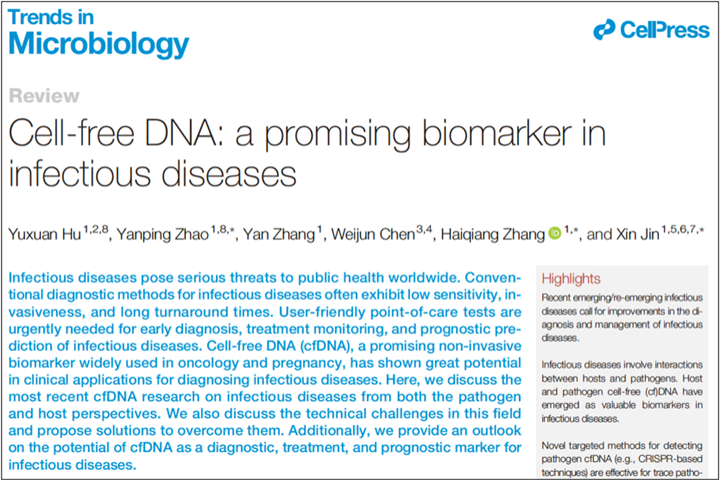 Trends in
Microbiology

CellPress

Review

Cell-free DNA: a promising biomarker in infectious diseases

Yuxuan Hu $^{1,2,8}$, Yanping Zhao $^{1,8,*}$, Yan Zhang $^{1}$, Weijun Chen $^{3,4}$, Haiqiang Zhang $^{1,*}$, and Xin Jin $^{1,5,6,7,*}$

Infectious diseases pose serious threats to public health worldwide. Conventional diagnostic methods for infectious diseases often exhibit low sensitivity, invasiveness, and long turnaround times. User-friendly point-of-care tests are urgently needed for early diagnosis, treatment monitoring, and prognostic prediction of infectious diseases. Cell-free DNA (cfDNA), a promising non-invasive biomarker widely used in oncology and pregnancy, has shown great potential in clinical applications for diagnosing infectious diseases. Here, we discuss the most recent cfDNA research on infectious diseases from both the pathogen and host perspectives. We also discuss the technical challenges in this field and propose solutions to overcome them. Additionally, we provide an outlook on the potential of cfDNA as a diagnostic, treatment, and prognostic marker for infectious diseases.

Highlights

Recent emerging/re-emerging infectious diseases call for improvements in the diagnosis and management of infectious diseases.

Infectious diseases involve interactions between hosts and pathogens. Host and pathogen cell-free (cf)DNA have emerged as valuable biomarkers in infectious diseases.

Novel targeted methods for detecting pathogen cfDNA (e.g., CRISPR-based techniques) are effective for trace patho-